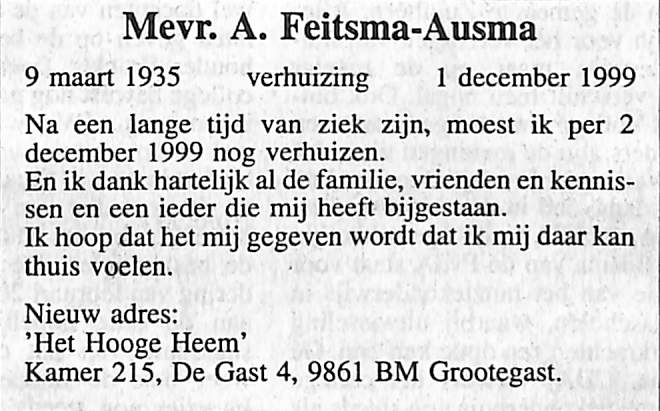 Mevr. A. Feitsma-Ausma

9 maart 1935 verhuizing 1 december 1999

Na een lange tijd van ziek zijn, moest ik per 2 december 1999 nog verhuizen.
En ik dank hartelijk al de familie, vrienden en kennissen en een ieder die mij heeft bijgestaan.
Ik hoop dat het mij gegeven wordt dat ik mij daar kan thuis voelen.

Nieuw adres:
'Het Hooge Heem'
Kamer 215, De Gast 4, 9861 BM Grootegast.